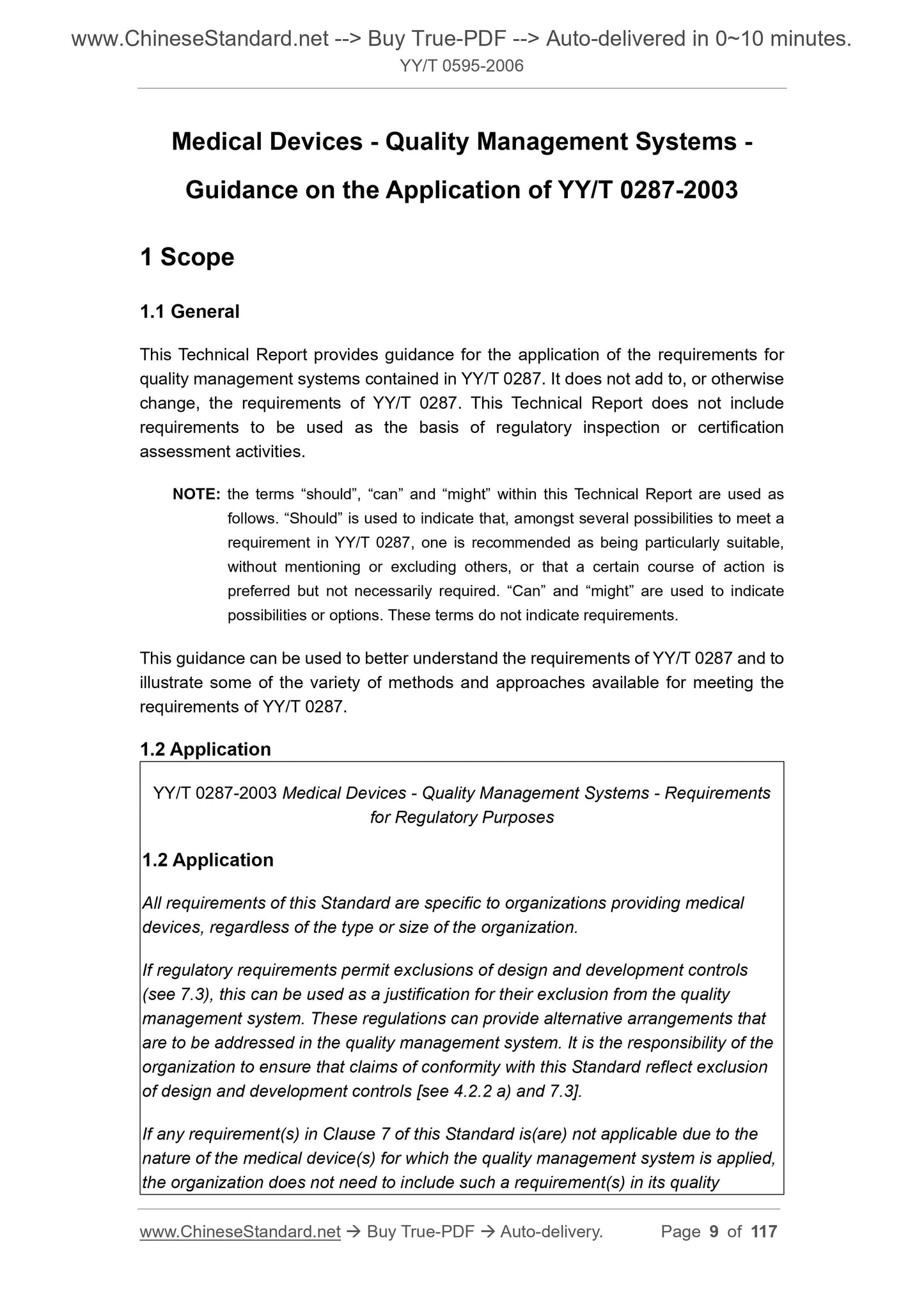 www.ChineseStandard.net --> Buy True-PDF --> Auto-delivered in 0~10 minutes.
YY/T 0595-2006

Medical Devices - Quality Management Systems - Guidance on the Application of YY/T 0287-2003

1 Scope

1.1 General

This Technical Report provides guidance for the application of the requirements for quality management systems contained in YY/T 0287. It does not add to, or otherwise change, the requirements of YY/T 0287. This Technical Report does not include requirements to be used as the basis of regulatory inspection or certification assessment activities.

NOTE: the terms “should”, “can” and “might” within this Technical Report are used as follows. “Should” is used to indicate that, amongst several possibilities to meet a requirement in YY/T 0287, one is recommended as being particularly suitable, without mentioning or excluding others, or that a certain course of action is preferred but not necessarily required. “Can” and “might” are used to indicate possibilities or options. These terms do not indicate requirements.

This guidance can be used to better understand the requirements of YY/T 0287 and to illustrate some of the variety of methods and approaches available for meeting the requirements of YY/T 0287.

1.2 Application

YY/T 0287-2003 Medical Devices - Quality Management Systems - Requirements for Regulatory Purposes

1.2 Application

All requirements of this Standard are specific to organizations providing medical devices, regardless of the type or size of the organization.

If regulatory requirements permit exclusions of design and development controls (see 7.3), this can be used as a justification for their exclusion from the quality management system. These regulations can provide alternative arrangements that are to be addressed in the quality management system. It is the responsibility of the organization to ensure that claims of conformity with this Standard reflect exclusion of design and development controls [see 4.2.2 a) and 7.3].

If any requirement(s) in Clause 7 of this Standard is(are) not applicable due to the nature of the medical device(s) for which the quality management system is applied, the organization does not need to include such a requirement(s) in its quality

www.ChineseStandard.net → Buy True-PDF → Auto-delivery. Page 9 of 117